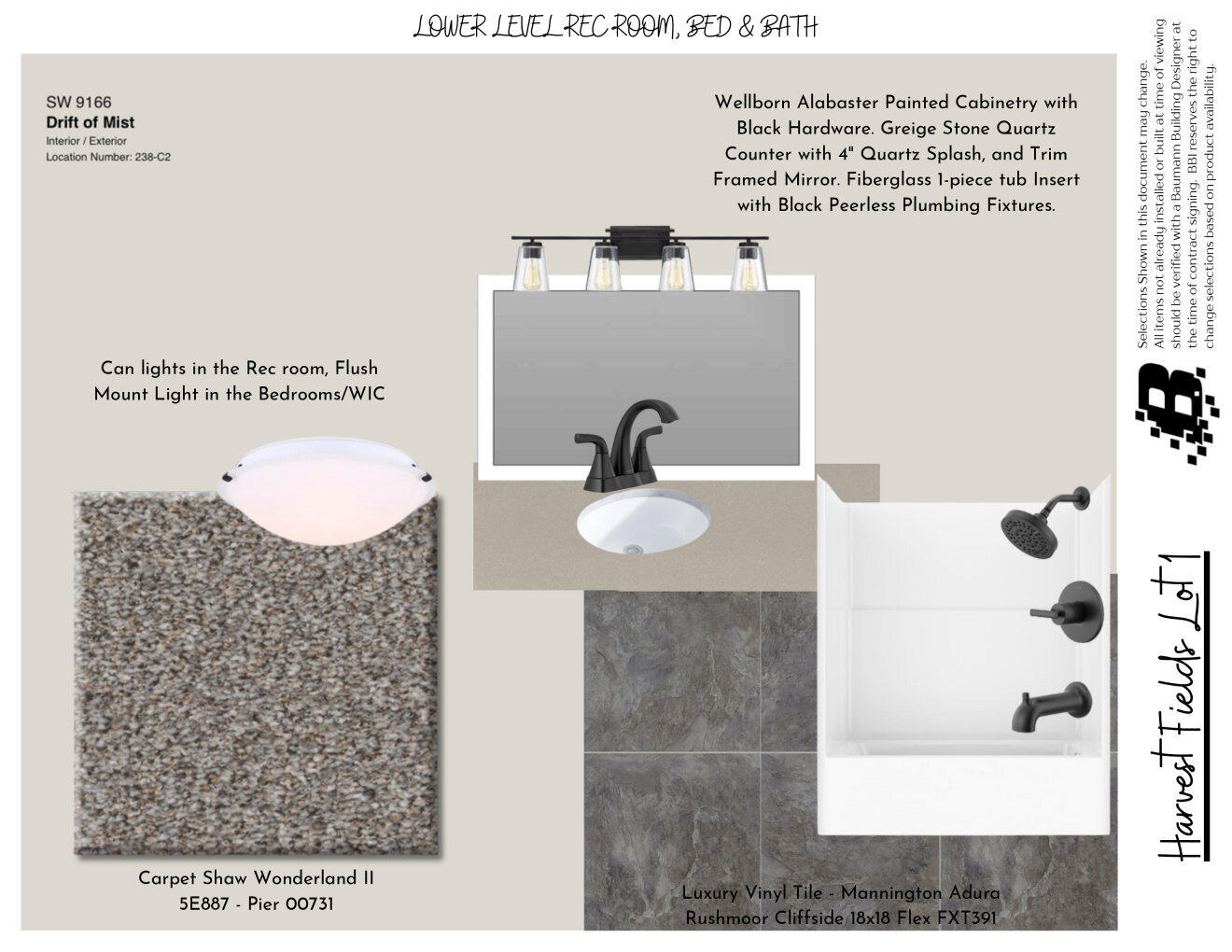 LOWER LEVEL REC ROOM, BED & BATH

SW 9166
Drift of Mist
Interior / Exterior
Location Number: 238-C2

Wellborn Alabaster Painted Cabinetry with Black Hardware. Greige Stone Quartz Counter with 4" Quartz Splash, and Trim Framed Mirror. Fiberglass 1-piece tub Insert with Black Peerless Plumbing Fixtures.

Can lights in the Rec room, Flush Mount Light in the Bedrooms/WIC

Carpet Shaw Wonderland II
5E887 - Pier 00731

Luxury Vinyl Tile - Mannington Adura
Rushmoor Cliffside 18x18 Flex FXT391

Selections Shown in this document may change. All items not already installed or built at time of viewing should be verified with a Baumann Building Designer at the time of contract signing. BBI reserves the right to change selections based on product availability.

Harvest Fields Lot 1